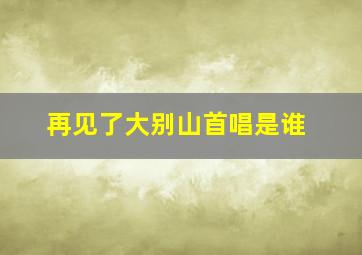 再见了大别山首唱是谁